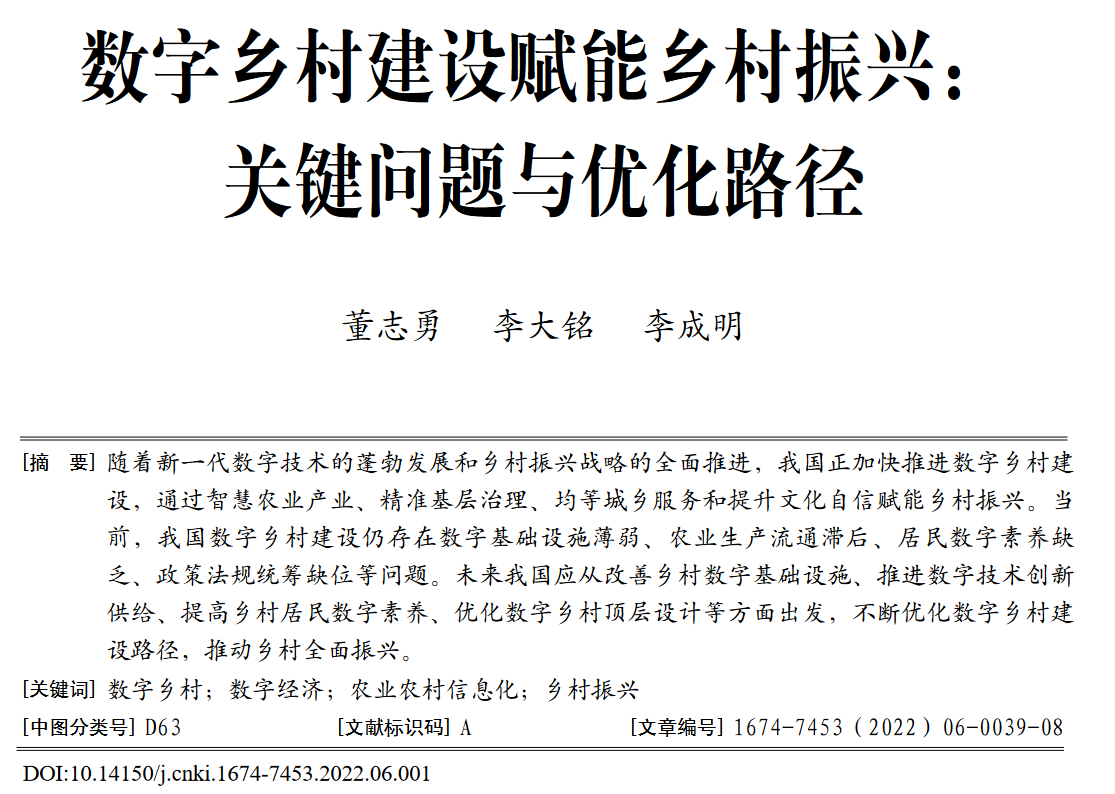 数字乡村建设赋能乡村振兴：
关键问题与优化路径

董志勇　李大铭　李成明

[摘　要] 随着新一代数字技术的蓬勃发展和乡村振兴战略的全面推进，我国正加快推进数字乡村建设，通过智慧农业产业、精准基层治理、均等城乡服务和提升文化自信赋能乡村振兴。当前，我国数字乡村建设仍存在数字基础设施薄弱、农业生产流通滞后、居民数字素养缺乏、政策法规统筹缺位等问题。未来我国应从改善乡村数字基础设施、推进数字技术创新供给、提高乡村居民数字素养、优化数字乡村顶层设计等方面出发，不断优化数字乡村建设路径，推动乡村全面振兴。

[关键词] 数字乡村；数字经济；农业农村信息化；乡村振兴

[中图分类号] D63　[文献标识码] A　[文章编号] 1674-7453（2022）06-0039-08

DOI:10.14150/j.cnki.1674-7453.2022.06.001